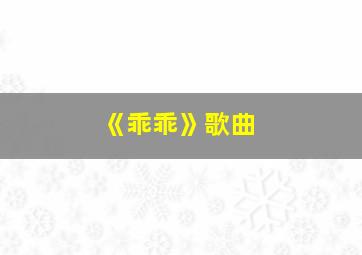 《乖乖》歌曲